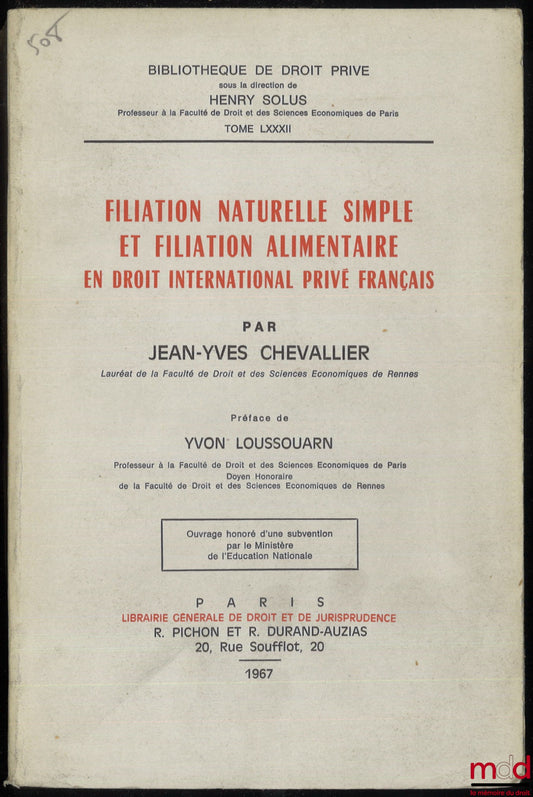 508

BIBLIOTHEQUE DE DROIT PRIVE
sous la direction de
HENRY SOLUS
Professeur à la Faculté de Droit et des Sciences Economiques de Paris
TOME LXXXII

FILIATION NATURELLE SIMPLE
ET FILIATION ALIMENTAIRE
EN DROIT INTERNATIONAL PRIVÉ FRANÇAIS

PAR
JEAN-YVES CHEVALLIER
Lauréat de la Faculté de Droit et des Sciences Economiques de Rennes

Préface de
YVON LOUSSOUARN
Professeur à la Faculté de Droit et des Sciences Economiques de Paris
Doyen Honoraire
de la Faculté de Droit et des Sciences Economiques de Rennes

Ouvrage honoré d'une subvention
par le Ministère
de l'Education Nationale

PARIS
LIBRAIRIE GENERALE DE DROIT ET DE JURISPRUDENCE
R. PICHON ET R. DURAND-AUZIAS
20, Rue Soufflot, 20
1967

mdd
la mémoire du droit